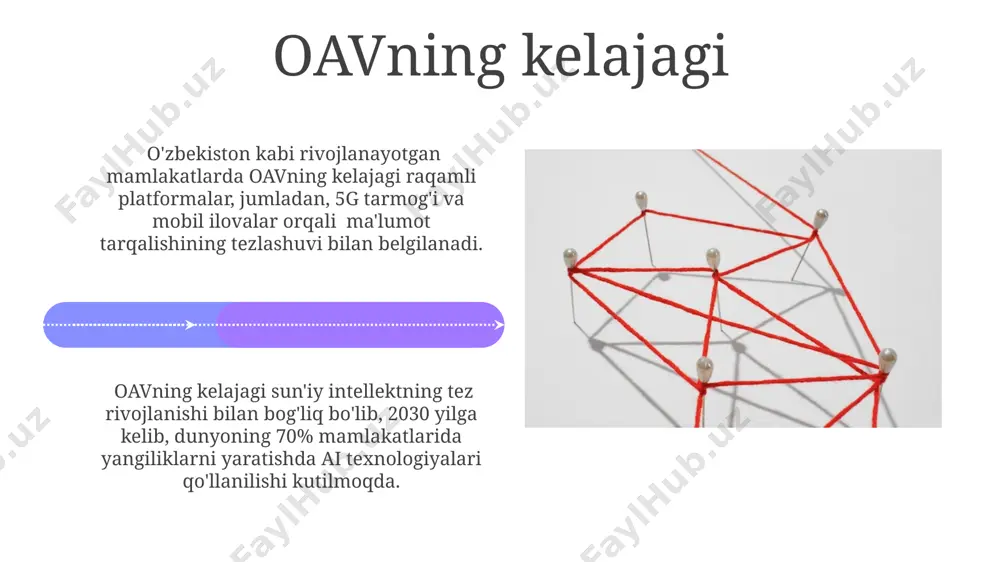 OAVning kelajagi

O'zbekiston kabi rivojlanayotgan mamlakatlarda OAVning kelajagi raqamli platformalar, jumladan, 5G tarmog'i va mobil ilovalar orqali ma'lumot tarqalishining tezlashuvi bilan belgilanadi.

OAVning kelajagi sun'iy intellektning tez rivojlanishi bilan bog'liq bo'lib, 2030 yilga kelib, dunyoning 70% mamlakatlarida yangiliklarni yaratishda AI texnologiyalari qo'llanilishi kutilmoqda.

FaylHub.uz FaylHub.uz FaylHub.uz FaylHub.uz FaylHub.uz FaylHub.uz